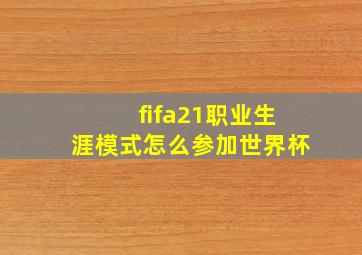 fifa21职业生涯模式怎么参加世界杯